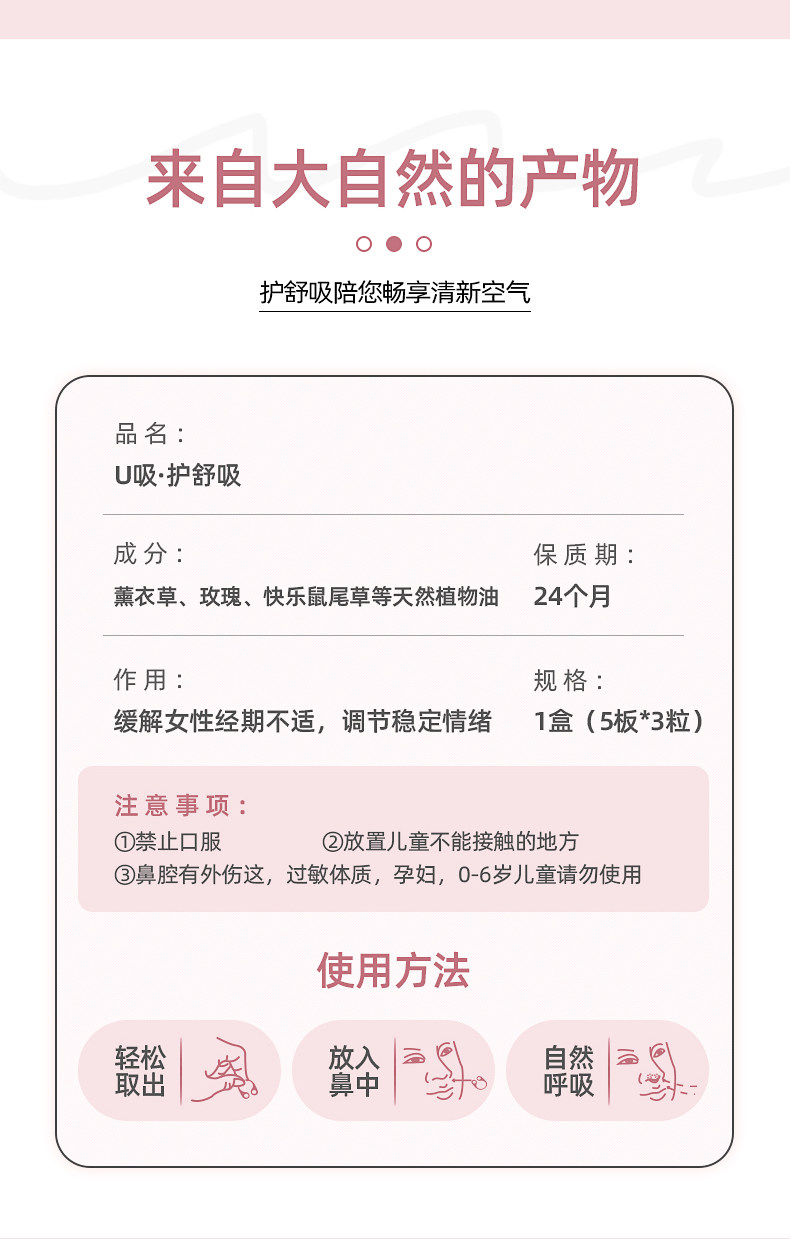 来自大自然的产物

护舒吸陪您畅享清新空气

品名：
U吸·护舒吸

成分：
薰衣草、玫瑰、快乐鼠尾草等天然植物油

保质期：
24个月

作用：
缓解女性经期不适，调节稳定情绪

规格：
1盒（5板*3粒）

注意事项：
①禁止口服 ②放置儿童不能接触的地方
③鼻腔有外伤这，过敏体质，孕妇，0-6岁儿童请勿使用

使用方法

轻松取出

放入鼻中

自然呼吸